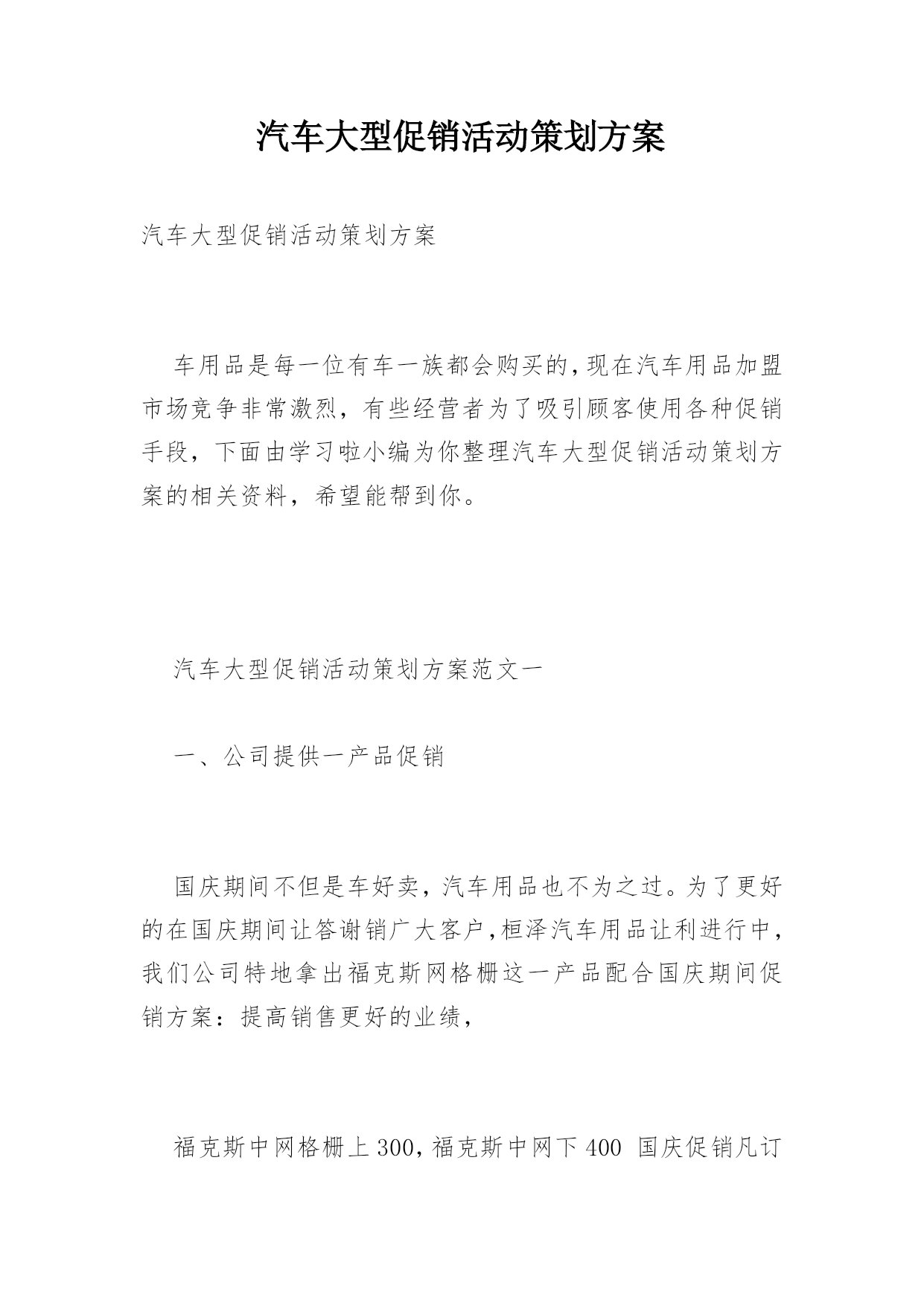 汽车大型促销活动策划方案

汽车大型促销活动策划方案

车用品是每一位有车一族都会购买的,现在汽车用品加盟市场竞争非常激烈，有些经营者为了吸引顾客使用各种促销手段，下面由学习啦小编为你整理汽车大型促销活动策划方案的相关资料，希望能帮到你。

汽车大型促销活动策划方案范文一

一、公司提供一产品促销

国庆期间不但是车好卖，汽车用品也不为之过。为了更好的在国庆期间让答谢销广大客户,桓泽汽车用品让利进行中,我们公司特地拿出福克斯网格栅这一产品配合国庆期间促销方案：提高销售更好的业绩，

福克斯中网格栅上300,福克斯中网下400 国庆促销凡订